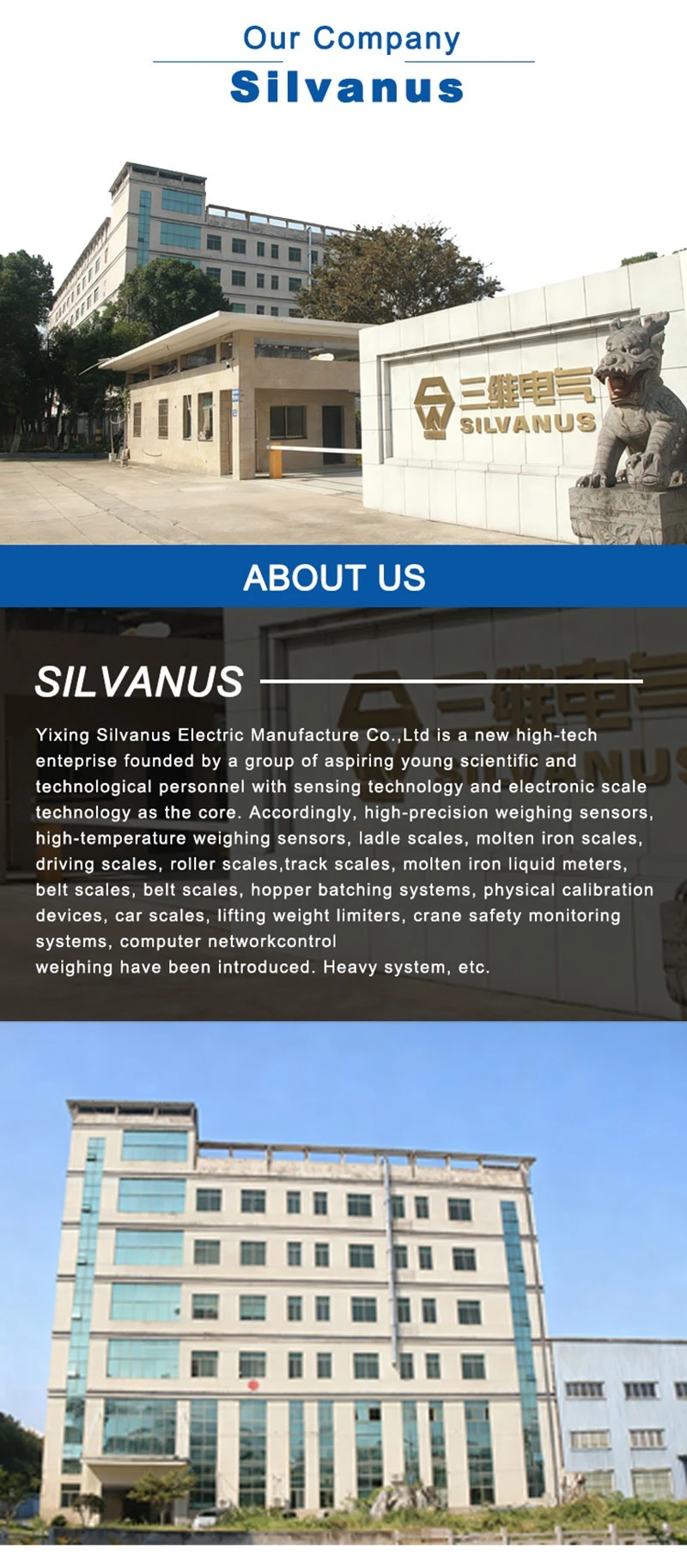 Our Company

Silvanus

三维电气
SILVANUS

ABOUT US

SILVANUS

Yixing Silvanus Electric Manufacture Co.,Ltd is a new high-tech enteprise founded by a group of aspiring young scientific and technological personnel with sensing technology and electronic scale technology as the core. Accordingly, high-precision weighing sensors, high-temperature weighing sensors, ladle scales, molten iron scales, driving scales, roller scales,track scales, molten iron liquid meters, belt scales, belt scales, hopper batching systems, physical calibration devices, car scales, lifting weight limiters, crane safety monitoring systems, computer networkcontrol
weighing have been introduced. Heavy system, etc.